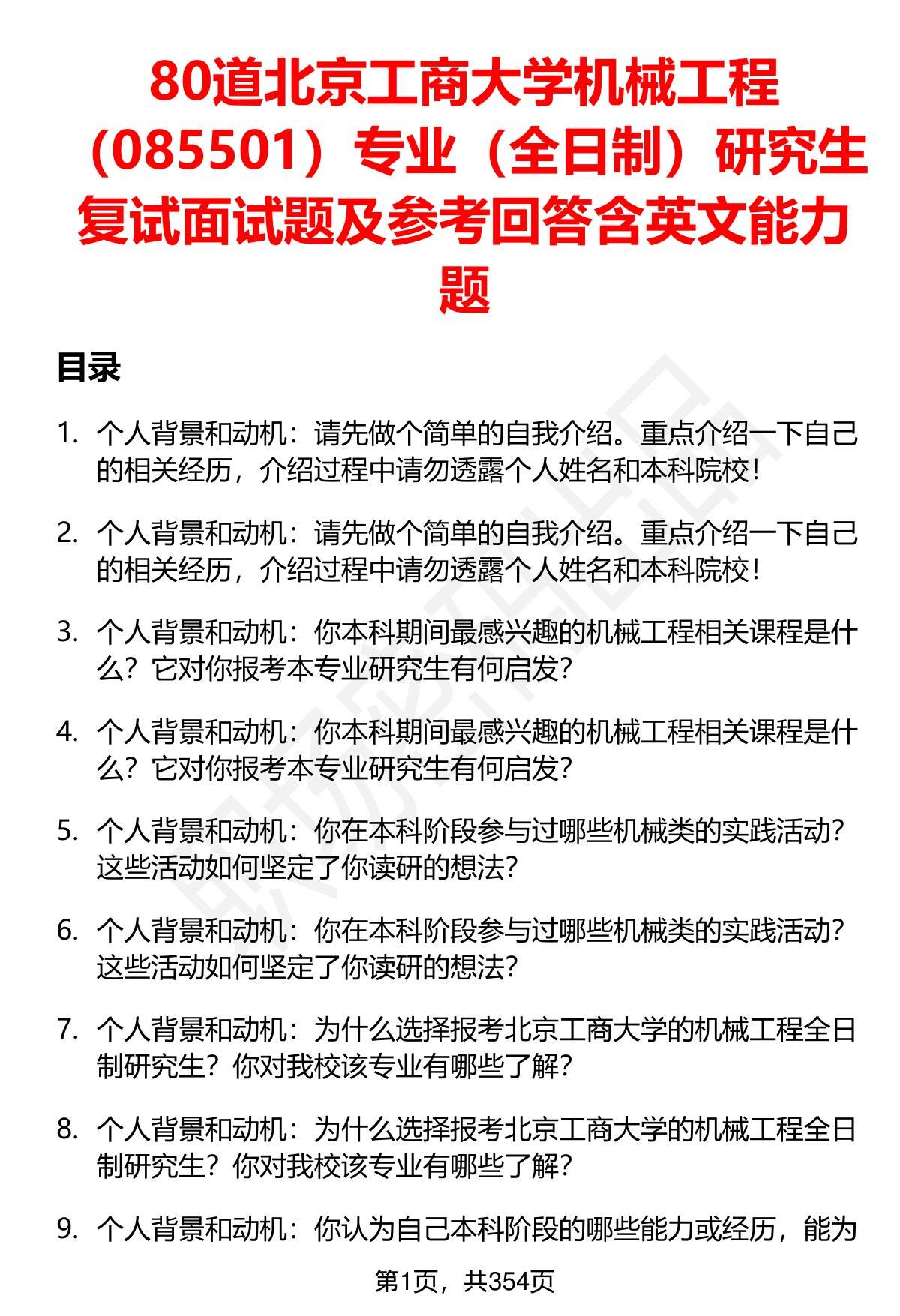 80道北京工商大学机械工程（085501）专业（全日制）研究生复试面试题及参考回答含英文能力题

目录

1. 个人背景和动机：请先做个简单的自我介绍。重点介绍一下自己的相关经历，介绍过程中请勿透露个人姓名和本科院校！

2. 个人背景和动机：请先做个简单的自我介绍。重点介绍一下自己的相关经历，介绍过程中请勿透露个人姓名和本科院校！

3. 个人背景和动机：你本科期间最感兴趣的机械工程相关课程是什么？它对你报考本专业研究生有何启发？

4. 个人背景和动机：你本科期间最感兴趣的机械工程相关课程是什么？它对你报考本专业研究生有何启发？

5. 个人背景和动机：你在本科阶段参与过哪些机械类的实践活动？这些活动如何坚定了你读研的想法？

6. 个人背景和动机：你在本科阶段参与过哪些机械类的实践活动？这些活动如何坚定了你读研的想法？

7. 个人背景和动机：为什么选择报考北京工商大学的机械工程全日制研究生？你对我校该专业有哪些了解？

8. 个人背景和动机：为什么选择报考北京工商大学的机械工程全日制研究生？你对我校该专业有哪些了解？

9. 个人背景和动机：你认为自己本科阶段的哪些能力或经历，能为

第1页，共354页